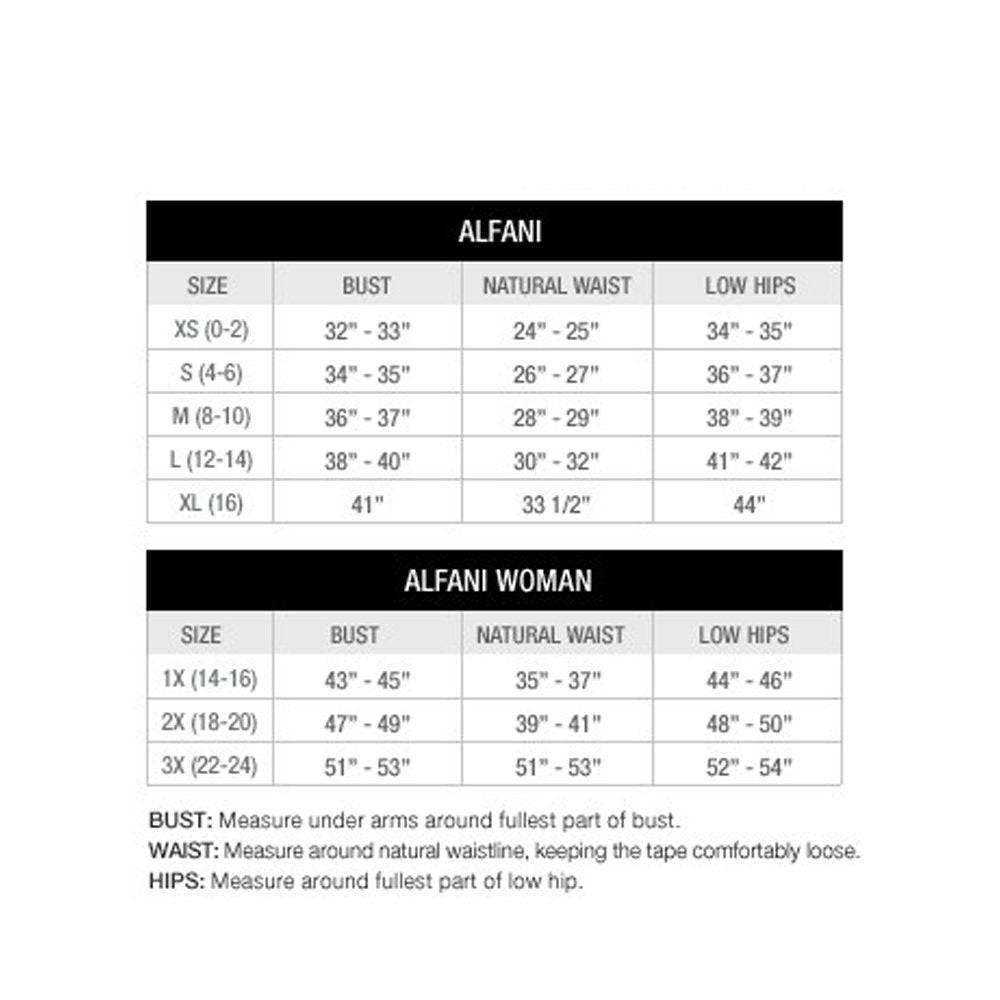 ALFANI

| SIZE | BUST | NATURAL WAIST | LOW HIPS |
|---|---|---|---|
| XS (0-2) | 32" - 33" | 24" - 25" | 34" - 35" |
| S (4-6) | 34" - 35" | 26" - 27" | 36" - 37" |
| M (8-10) | 36" - 37" | 28" - 29" | 38" - 39" |
| L (12-14) | 38" - 40" | 30" - 32" | 41" - 42" |
| XL (16) | 41" | 33 1/2" | 44" |

ALFANI WOMAN

| SIZE | BUST | NATURAL WAIST | LOW HIPS |
|---|---|---|---|
| 1X (14-16) | 43" - 45" | 35" - 37" | 44" - 46" |
| 2X (18-20) | 47" - 49" | 39" - 41" | 48" - 50" |
| 3X (22-24) | 51" - 53" | 51" - 53" | 52" - 54" |

BUST: Measure under arms around fullest part of bust.
WAIST: Measure around natural waistline, keeping the tape comfortably loose.
HIPS: Measure around fullest part of low hip.